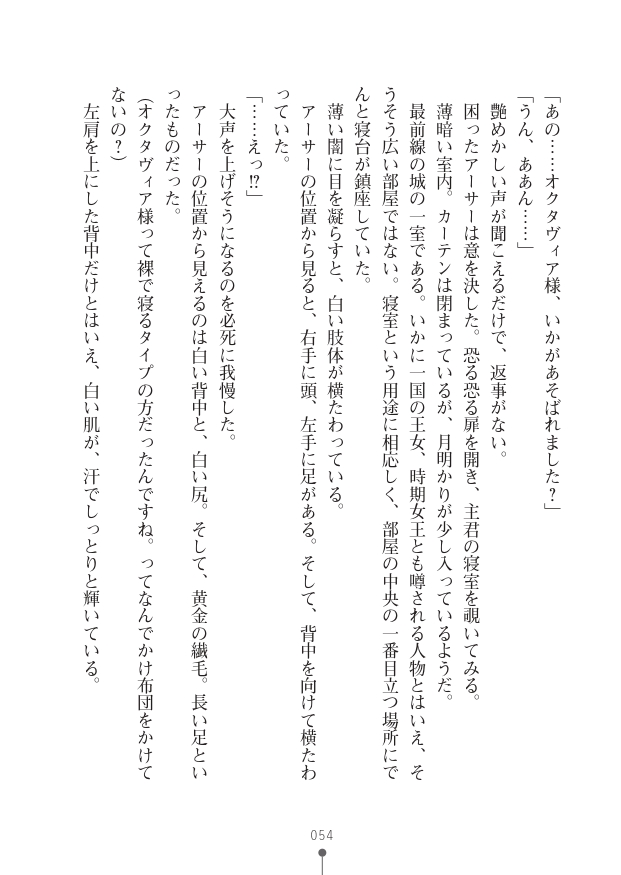 「あの……オクタヴィア様、いかがあそばれました？」
「うん、ああん……」
艶めかしい声が聞こえるだけで、返事がない。
困ったアーサーは意を決した。恐る恐る扉を開き、主君の寝室を覗いてみる。
薄暗い室内。カーテンは閉まっているが、月明かりが少し入っているようだ。
最前線の城の一室である。いかに一国の王女、時期女王とも噂される人物とはいえ、そうそう広い部屋ではない。寝室という用途に相応しく、部屋の中央の一番目立つ場所にでんと寝台が鎮座していた。
薄い闇に目を凝らすと、白い肢体が横たわっている。
アーサーの位置から見ると、右手に頭、左手に足がある。そして、背中を向けて横たわっていた。
「……えっ⁉」
大声を上げそうになるのを必死に我慢した。
アーサーの位置から見えるのは白い背中と、白い尻。そして、黄金の繊毛。長い足といったものだった。
（オクタヴィア様って裸で寝るタイプの方だったんですね。ってなんでかけ布団をかけてないの？）
左肩を上にした背中だけとはいえ、白い肌が、汗でしっとりと輝いている。

054